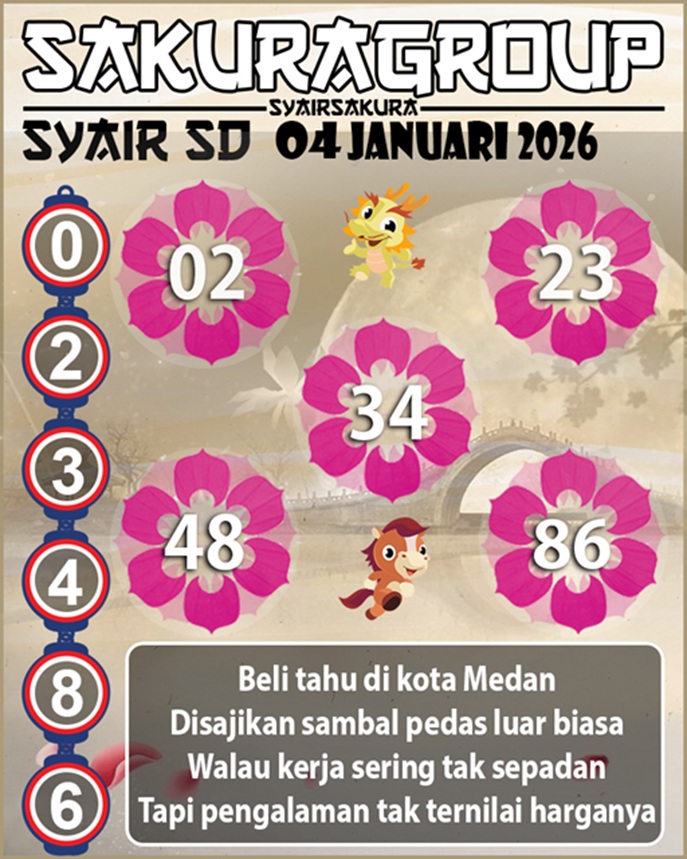 SAKURAGROUP
SYAIRSAKURA
SYAIR SD 04 JANUARI 2026

0
2
3
4
8
6

02
23
34
48
86

Beli tahu di kota Medan
Disajikan sambal pedas luar biasa
Walau kerja sering tak sepadan
Tapi pengalaman tak ternilai harganya